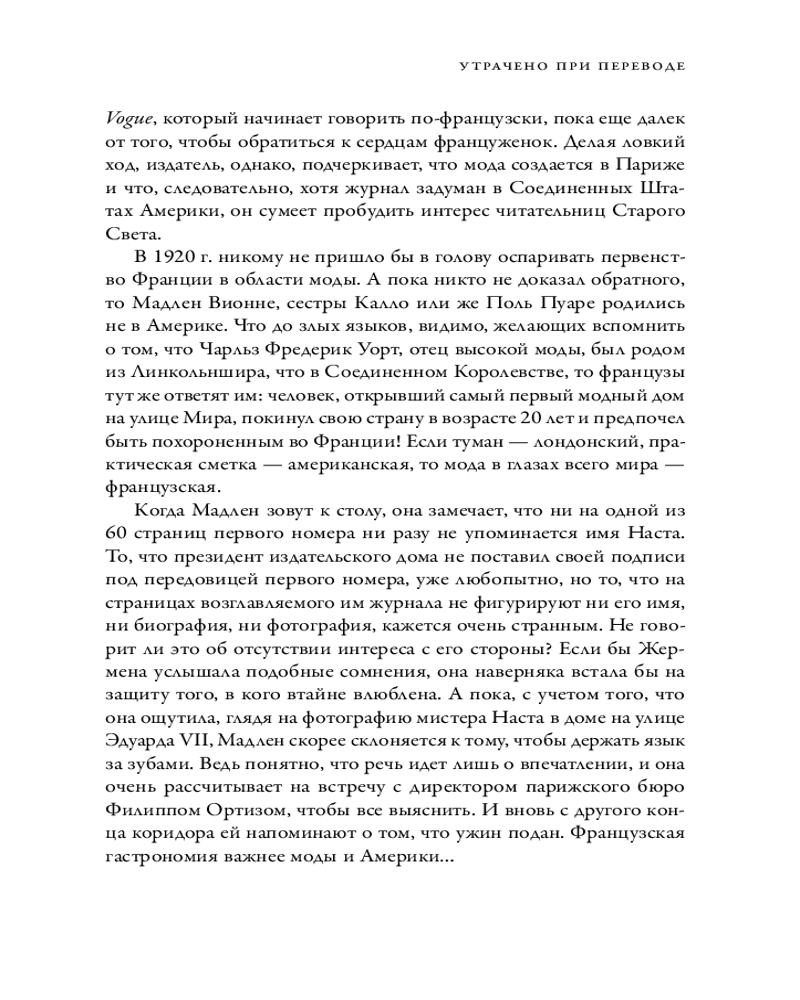 УТРАЧЕНО ПРИ ПЕРЕВОДЕ

Vogue, который начинает говорить по-французски, пока еще далек от того, чтобы обратиться к сердцам француженок. Делая ловкий ход, издатель, однако, подчеркивает, что мода создается в Париже и что, следовательно, хотя журнал задуман в Соединенных Штатах Америки, он сумеет пробудить интерес читательниц Старого Света.

В 1920 г. никому не пришло бы в голову оспаривать первенство Франции в области моды. А пока никто не доказал обратного, то Мадлен Вионне, сестры Калло или же Поль Пуаре родились не в Америке. Что до злых языков, видимо, желающих вспомнить о том, что Чарльз Фредерик Уорт, отец высокой моды, был родом из Линкольншира, что в Соединенном Королевстве, то французы тут же ответят им: человек, открывший самый первый модный дом на улице Мира, покинул свою страну в возрасте 20 лет и предпочел быть похороненным во Франции! Если туман — лондонский, практическая сметка — американская, то мода в глазах всего мира — французская.

Когда Мадлен зовут к столу, она замечает, что ни на одной из 60 страниц первого номера ни разу не упоминается имя Наста. То, что президент издательского дома не поставил своей подписи под передовицей первого номера, уже любопытно, но то, что на страницах возглавляемого им журнала не фигурируют ни его имя, ни биография, ни фотография, кажется очень странным. Не говорит ли это об отсутствии интереса с его стороны? Если бы Жермена услышала подобные сомнения, она наверняка встала бы на защиту того, в кого втайне влюблена. А пока, с учетом того, что она ощутила, глядя на фотографию мистера Наста в доме на улице Эдуарда VII, Мадлен скорее склоняется к тому, чтобы держать язык за зубами. Ведь понятно, что речь идет лишь о впечатлении, и она очень рассчитывает на встречу с директором парижского бюро Филиппом Ортизом, чтобы все выяснить. И вновь с другого конца коридора ей напоминают о том, что ужин подан. Французская гастрономия важнее моды и Америки...